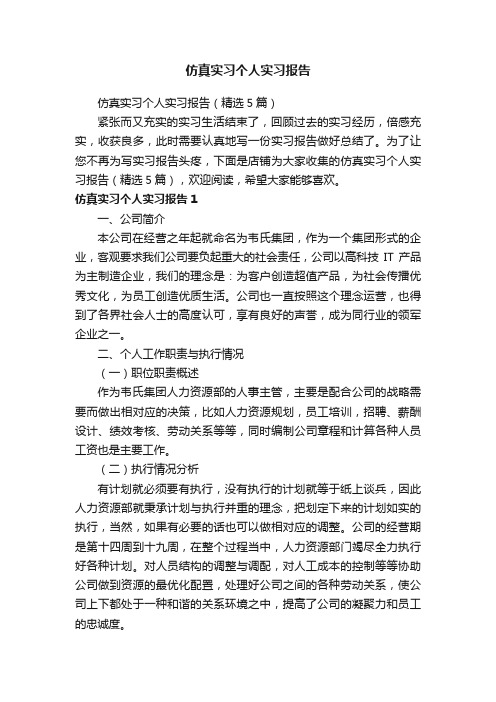 仿真实习个人实习报告

仿真实习个人实习报告（精选5篇）

紧张而又充实的实习生活结束了，回顾过去的实习经历，倍感充实，收获良多，此时需要认真地写一份实习报告做好总结了。为了让您不再为写实习报告头疼，下面是店铺为大家收集的仿真实习个人实习报告（精选5篇），欢迎阅读，希望大家能够喜欢。

仿真实习个人实习报告1

一、公司简介

本公司在经营之年起就命名为韦氏集团，作为一个集团形式的企业，客观要求我们公司要负起重大的社会责任，公司以高科技IT产品为主制造企业，我们的理念是：为客户创造超值产品，为社会传播优秀文化，为员工创造优质生活。公司也一直按照这个理念运营，也得到了各界社会人士的高度认可，享有良好的声誉，成为同行业的领军企业之一。

二、个人工作职责与执行情况

（一）职位职责概述

作为韦氏集团人力资源部的人事主管，主要是配合公司的战略需要而做出相对应的决策，比如人力资源规划，员工培训，招聘、薪酬设计、绩效考核、劳动关系等等，同时编制公司章程和计算各种人员工资也是主要工作。

（二）执行情况分析

有计划就必须要有执行，没有执行的计划就等于纸上谈兵，因此人力资源部就秉承计划与执行并重的理念，把划定下来的计划如实的执行，当然，如果有必要的话也可以做相对应的调整。公司的经营期是第十四周到十九周，在整个过程当中，人力资源部门竭尽全力执行好各种计划。对人员结构的调整与调配，对人工成本的控制等等协助公司做到资源的最优化配置，处理好公司之间的各种劳动关系，使公司上下都处于一种和谐的关系环境之中，提高了公司的凝聚力和员工的忠诚度。